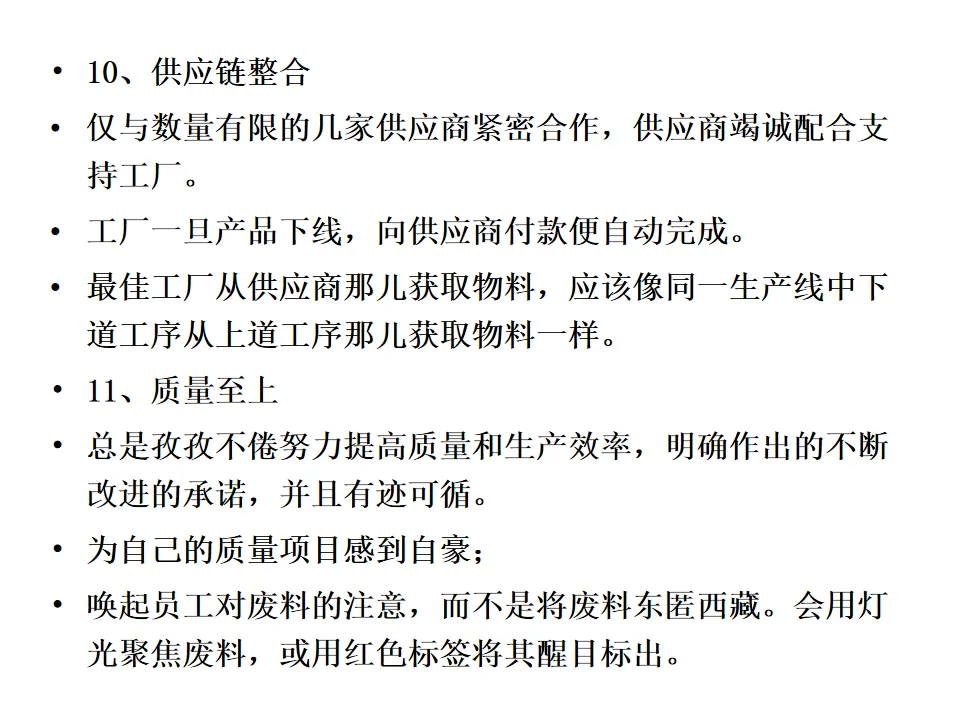 • 10、供应链整合

• 仅与数量有限的几家供应商紧密合作，供应商竭诚配合支持工厂。

• 工厂一旦产品下线，向供应商付款便自动完成。

• 最佳工厂从供应商那儿获取物料，应该像同一生产线中下道工序从上道工序那儿获取物料一样。

• 11、质量至上

• 总是孜孜不倦努力提高质量和生产效率，明确作出的不断改进的承诺，并且有迹可循。

• 为自己的质量项目感到自豪；

• 唤起员工对废料的注意，而不是将废料东匿西藏。会用灯光聚焦废料，或用红色标签将其醒目标出。